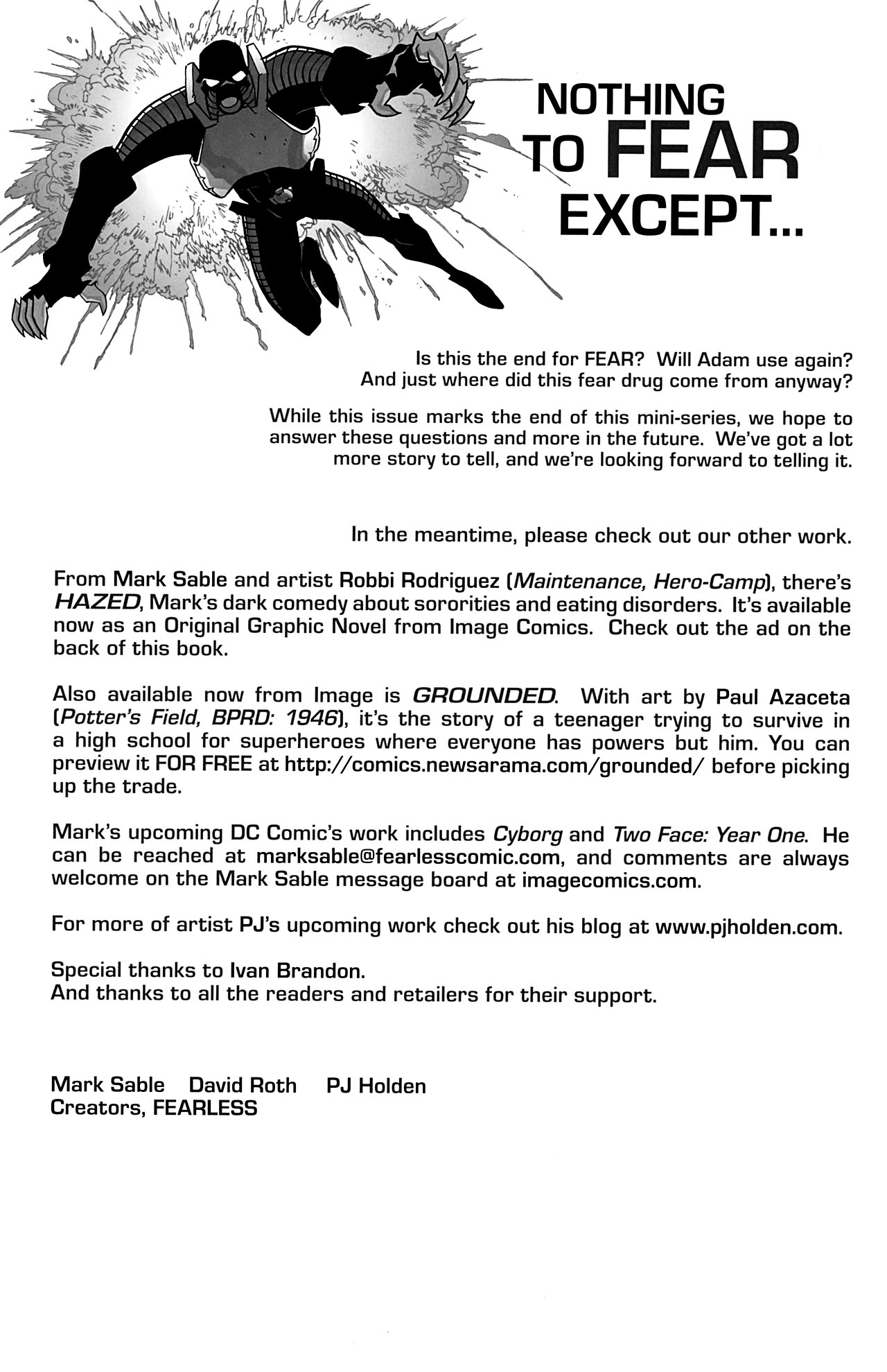 NOTHING TO FEAR EXCEPT...

Is this the end for FEAR? Will Adam use again? And just where did this fear drug come from anyway?

While this issue marks the end of this mini-series, we hope to answer these questions and more in the future. We've got a lot more story to tell, and we're looking forward to telling it.

In the meantime, please check out our other work.

From Mark Sable and artist Robbi Rodriguez (Maintenance, Hero-Camp), there's HAZED, Mark's dark comedy about sororities and eating disorders. It's available now as an Original Graphic Novel from Image Comics. Check out the ad on the back of this book.

Also available now from Image is GROUNDED. With art by Paul Azaceta (Potter's Field, BPRD: 1946), it's the story of a teenager trying to survive in a high school for superheroes where everyone has powers but him. You can preview it FOR FREE at http://comics.newsarama.com/grounded/ before picking up the trade.

Mark's upcoming DC Comic's work includes Cyborg and Two Face: Year One. He can be reached at marksable@fearlesscomic.com, and comments are always welcome on the Mark Sable message board at imagecomics.com.

For more of artist PJ's upcoming work check out his blog at www.pjholden.com.

Special thanks to Ivan Brandon.
And thanks to all the readers and retailers for their support.

Mark Sable David Roth PJ Holden
Creators, FEARLESS